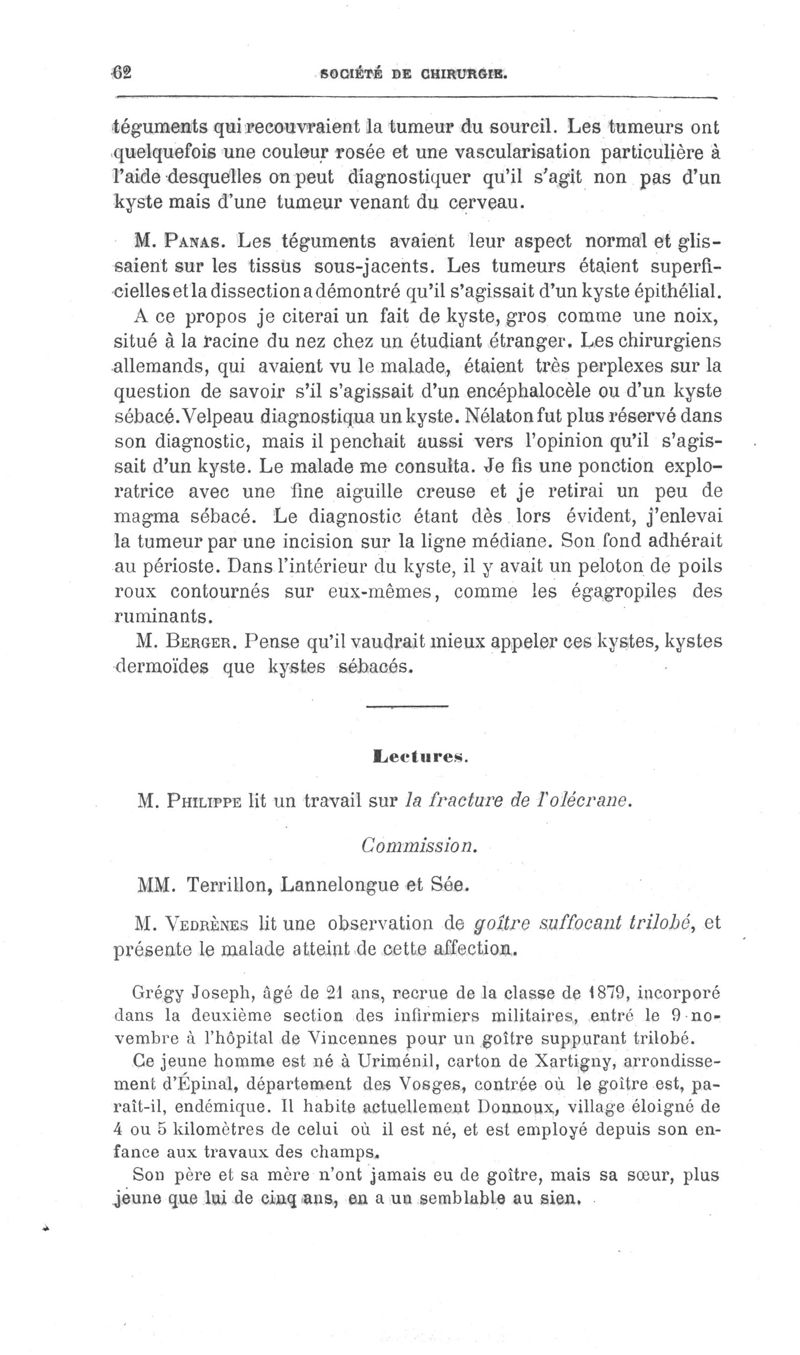 62 SOCIÉTÉ DE CHIRURGIE.

téguments qui recouvraient la tumeur du sourcil. Les tumeurs ont quelquefois une couleur rosée et une vascularisation particulière à l'aide desquelles on peut diagnostiquer qu'il s'agit non pas d'un kyste mais d'une tumeur venant du cerveau.

M. Panas. Les téguments avaient leur aspect normal et glissaient sur les tissus sous-jacents. Les tumeurs étaient superficielles et la dissection a démontré qu'il s'agissait d'un kyste épithélial.

A ce propos je citerai un fait de kyste, gros comme une noix, situé à la racine du nez chez un étudiant étranger. Les chirurgiens allemands, qui avaient vu le malade, étaient très perplexes sur la question de savoir s'il s'agissait d'un encéphalocèle ou d'un kyste sébacé. Velpeau diagnostiqua un kyste. Nélaton fut plus réservé dans son diagnostic, mais il penchait aussi vers l'opinion qu'il s'agissait d'un kyste. Le malade me consulta. Je fis une ponction exploratrice avec une fine aiguille creuse et je retirai un peu de magma sébacé. Le diagnostic étant dès lors évident, j'enlevai la tumeur par une incision sur la ligne médiane. Son fond adhérait au périoste. Dans l'intérieur du kyste, il y avait un peloton de poils roux contournés sur eux-mêmes, comme les égagropiles des ruminants.

M. Berger. Pense qu'il vaudrait mieux appeler ces kystes, kystes dermoïdes que kystes sébacés.

Lectures.

M. Philippe lit un travail sur la fracture de l'olécrane.

Commission.

MM. Terrillon, Lannelongue et Sée.

M. Vedrènes lit une observation de goître suffocant trilobé, et présente le malade atteint de cette affection.

Grégy Joseph, âgé de 21 ans, recrue de la classe de 1879, incorporé dans la deuxième section des infirmiers militaires, entré le 9 novembre à l'hôpital de Vincennes pour un goître suppurant trilobé.

Ce jeune homme est né à Uriménil, carton de Xartigny, arrondissement d'Épinal, département des Vosges, contrée où le goître est, paraît-il, endémique. Il habite actuellement Donnoux, village éloigné de 4 ou 5 kilomètres de celui où il est né, et est employé depuis son enfance aux travaux des champs.

Son père et sa mère n'ont jamais eu de goître, mais sa sœur, plus jeune que lui de cinq ans, en a un semblable au sien.